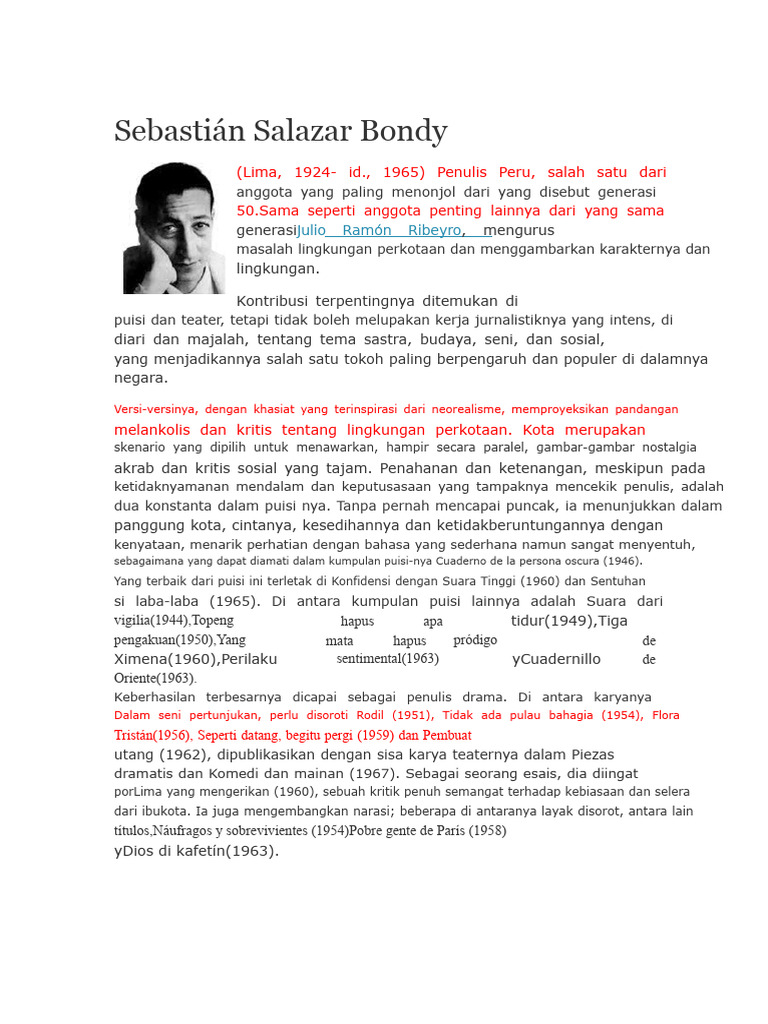 Sebastián Salazar Bondy

(Lima, 1924- id., 1965) Penulis Peru, salah satu dari anggota yang paling menonjol dari yang disebut generasi 50.Sama seperti anggota penting lainnya dari yang sama generasiJulio Ramón Ribeyro, mengurus masalah lingkungan perkotaan dan menggambarkan karakternya dan lingkungan.

Kontribusi terpentingnya ditemukan di puisi dan teater, tetapi tidak boleh melupakan kerja jurnalistiknya yang intens, di diari dan majalah, tentang tema sastra, budaya, seni, dan sosial, yang menjadikannya salah satu tokoh paling berpengaruh dan populer di dalamnya negara.

Versi-versinya, dengan khasiat yang terinspirasi dari neorealisme, memproyeksikan pandangan melankolis dan kritis tentang lingkungan perkotaan. Kota merupakan skenario yang dipilih untuk menawarkan, hampir secara paralel, gambar-gambar nostalgia akrab dan kritis sosial yang tajam. Penahanan dan ketenangan, meskipun pada ketidaknyamanan mendalam dan keputusasaan yang tampaknya mencekik penulis, adalah dua konstanta dalam puisi nya. Tanpa pernah mencapai puncak, ia menunjukkan dalam panggung kota, cintanya, kesedihannya dan ketidakberuntungannya dengan kenyataan, menarik perhatian dengan bahasa yang sederhana namun sangat menyentuh, sebagaimana yang dapat diamati dalam kumpulan puisi-nya Cuaderno de la persona oscura (1946).
Yang terbaik dari puisi ini terletak di Konfidensi dengan Suara Tinggi (1960) dan Sentuhan si laba-laba (1965). Di antara kumpulan puisi lainnya adalah Suara dari vigilia(1944),Topeng hapus apa tidur(1949),Tiga pengakuan(1950),Yang mata hapus pródigo de Ximena(1960),Perilaku sentimental(1963) yCuadernillo de Oriente(1963).
Keberhasilan terbesarnya dicapai sebagai penulis drama. Di antara karyanya Dalam seni pertunjukan, perlu disoroti Rodil (1951), Tidak ada pulau bahagia (1954), Flora Tristán(1956), Seperti datang, begitu pergi (1959) dan Pembuat utang (1962), dipublikasikan dengan sisa karya teaternya dalam Piezas dramatis dan Komedi dan mainan (1967). Sebagai seorang esais, dia diingat porLima yang mengerikan (1960), sebuah kritik penuh semangat terhadap kebiasaan dan selera dari ibukota. Ia juga mengembangkan narasi; beberapa di antaranya layak disorot, antara lain títulos,Náufragos y sobrevivientes (1954)Pobre gente de París (1958) yDios di kafetín(1963).